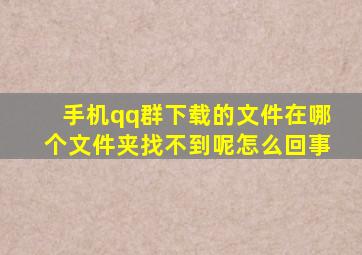 手机qq群下载的文件在哪个文件夹找不到呢怎么回事